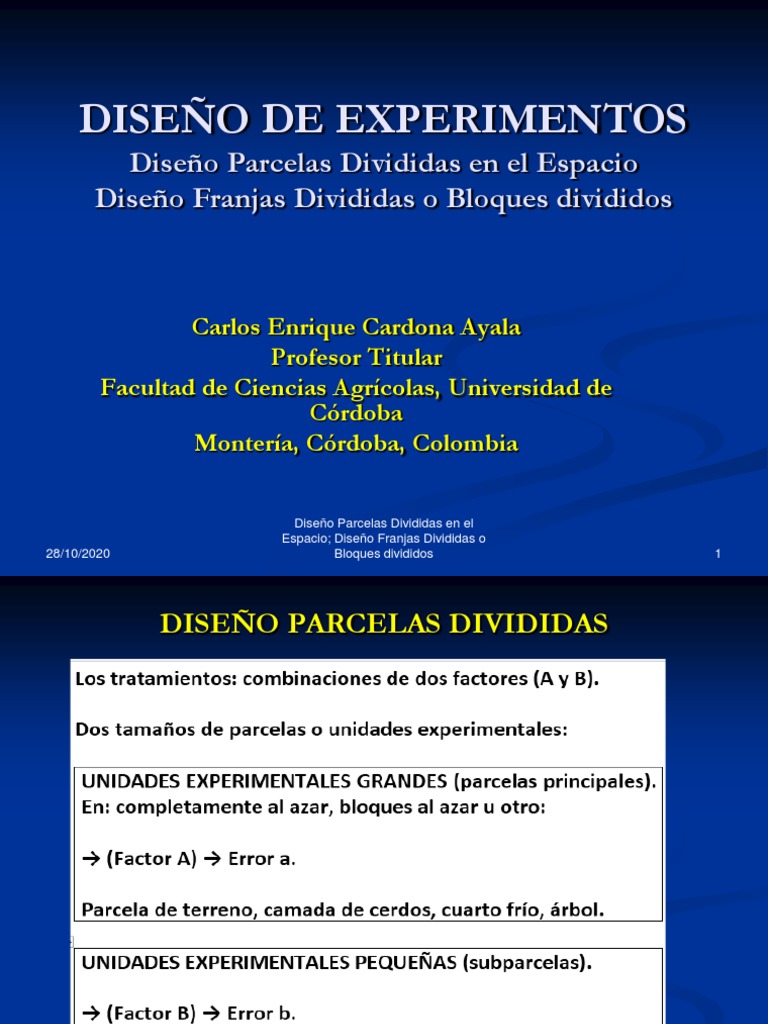 DISEÑO DE EXPERIMENTOS
Diseño Parcelas Divididas en el Espacio
Diseño Franjas Divididas o Bloques divididos

Carlos Enrique Cardona Ayala
Profesor Titular
Facultad de Ciencias Agrícolas, Universidad de Córdoba
Montería, Córdoba, Colombia

28/10/2020

Diseño Parcelas Divididas en el Espacio; Diseño Franjas Divididas o Bloques divididos

1

DISEÑO PARCELAS DIVIDIDAS

Los tratamientos: combinaciones de dos factores (A y B).

Dos tamaños de parcelas o unidades experimentales:

UNIDADES EXPERIMENTALES GRANDES (parcelas principales). En: completamente al azar, bloques al azar u otro:

→ (Factor A) → Error a.

Parcela de terreno, camada de cerdos, cuarto frío, árbol.

UNIDADES EXPERIMENTALES PEQUEÑAS (subparcelas).

→ (Factor B) → Error b.